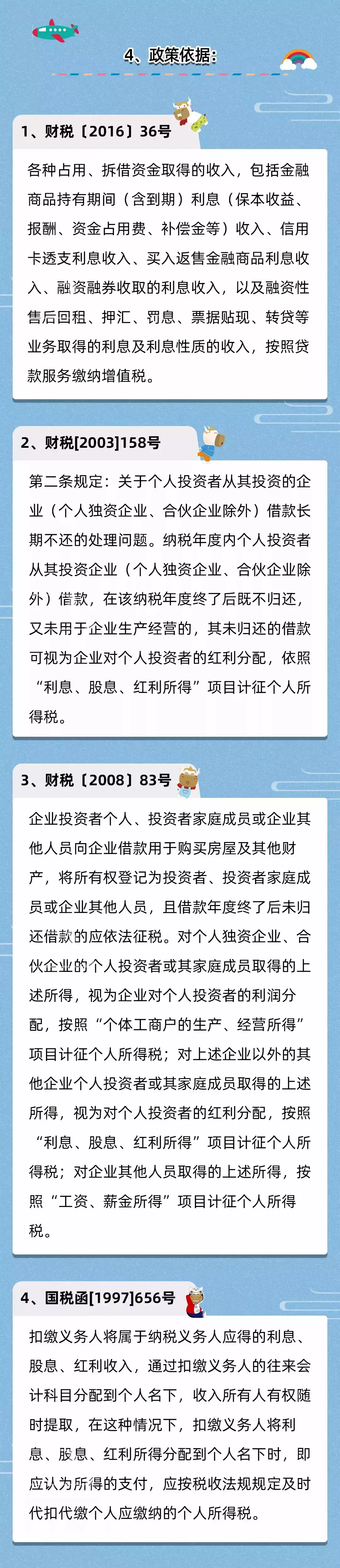 4、政策依据：

1、财税〔2016〕36号

各种占用、拆借资金取得的收入，包括金融商品持有期间（含到期）利息（保本收益、报酬、资金占用费、补偿金等）收入、信用卡透支利息收入、买入返售金融商品利息收入、融资融券收取的利息收入，以及融资性售后回租、押汇、罚息、票据贴现、转贷等业务取得的利息及利息性质的收入，按照贷款服务缴纳增值税。

2、财税[2003]158号

第二条规定：关于个人投资者从其投资的企业（个人独资企业、合伙企业除外）借款长期不还的处理问题。纳税年度内个人投资者从其投资企业（个人独资企业、合伙企业除外）借款，在该纳税年度终了后既不归还，又未用于企业生产经营的，其未归还的借款可视为企业对个人投资者的红利分配，依照“利息、股息、红利所得”项目计征个人所得税。

3、财税〔2008〕83号

企业投资者个人、投资者家庭成员或企业其他人员向企业借款用于购买房屋及其他财产，将所有权登记为投资者、投资者家庭成员或企业其他人员，且借款年度终了后未归还借款的应依法征税。对个人独资企业、合伙企业的个人投资者或其家庭成员取得的上述所得，视为企业对个人投资者的利润分配，按照“个体工商户的生产、经营所得”项目计征个人所得税；对上述企业以外的其他企业个人投资者或其家庭成员取得的上述所得，视为对个人投资者的红利分配，按照“利息、股息、红利所得”项目计征个人所得税；对企业其他人员取得的上述所得，按照“工资、薪金所得”项目计征个人所得税。

4、国税函[1997]656号

扣缴义务人将属于纳税义务人应得的利息、股息、红利收入，通过扣缴义务人的往来会计科目分配到个人名下，收入所有人有权随时提取，在这种情况下，扣缴义务人将利息、股息、红利所得分配到个人名下时，即应认为所得的支付，应按税收法规规定及时代扣代缴个人应缴纳的个人所得税。